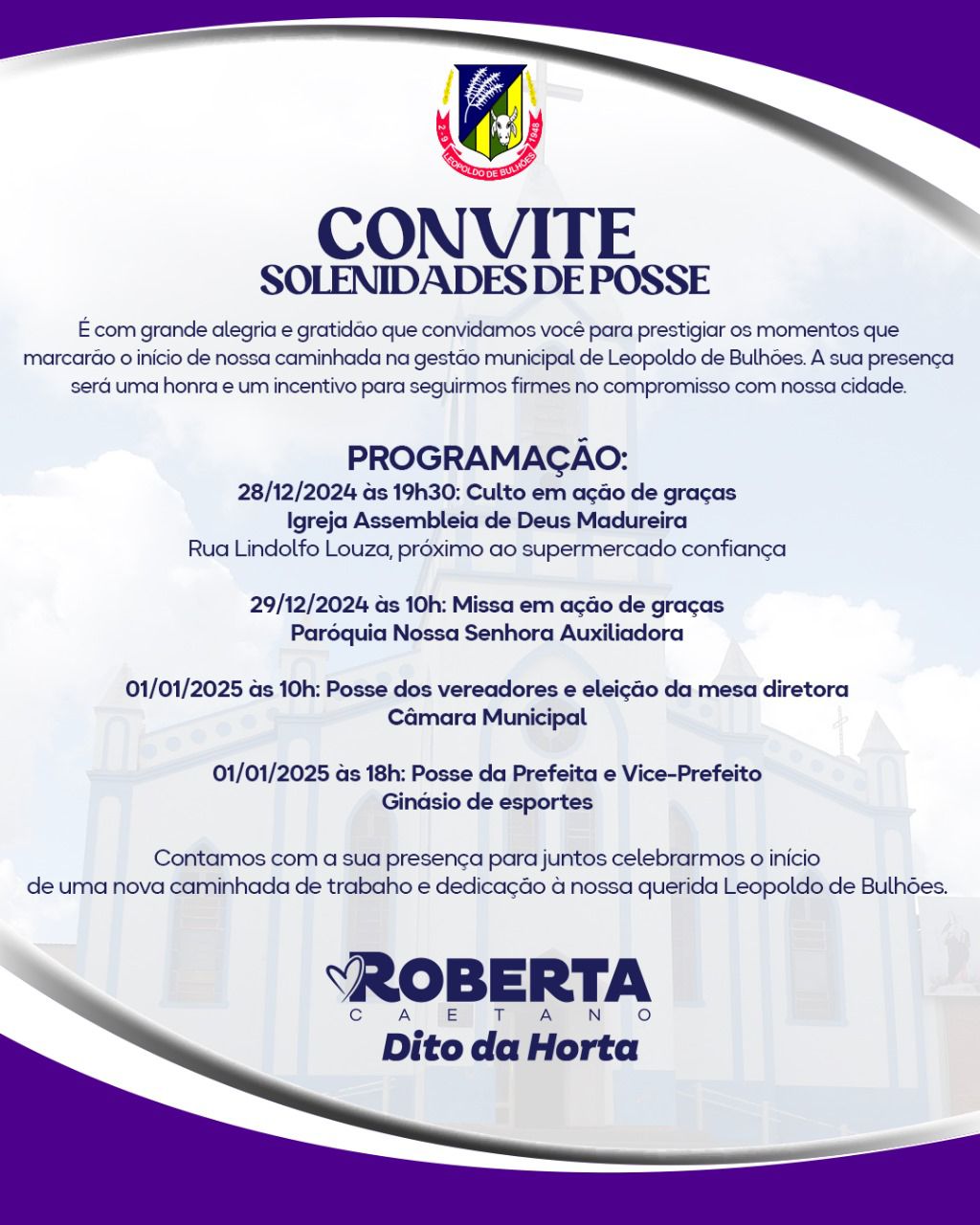 2-9 LEOPOLDO DE BULHÕES 1948

CONVITE
SOLENIDADES DE POSSE

É com grande alegria e gratidão que convidamos você para prestigiar os momentos que marcarão o início de nossa caminhada na gestão municipal de Leopoldo de Bulhões. A sua presença será uma honra e um incentivo para seguirmos firmes no compromisso com nossa cidade.

PROGRAMAÇÃO:
28/12/2024 às 19h30: Culto em ação de graças
Igreja Assembleia de Deus Madureira
Rua Lindolfo Louza, próximo ao supermercado confiança

29/12/2024 às 10h: Missa em ação de graças
Paróquia Nossa Senhora Auxiliadora

01/01/2025 às 10h: Posse dos vereadores e eleição da mesa diretora
Câmara Municipal

01/01/2025 às 18h: Posse da Prefeita e Vice-Prefeito
Ginásio de esportes

Contamos com a sua presença para juntos celebrarmos o início de uma nova caminhada de trabaho e dedicação à nossa querida Leopoldo de Bulhões.

ROBERTA
CAETANO
Dito da Horta